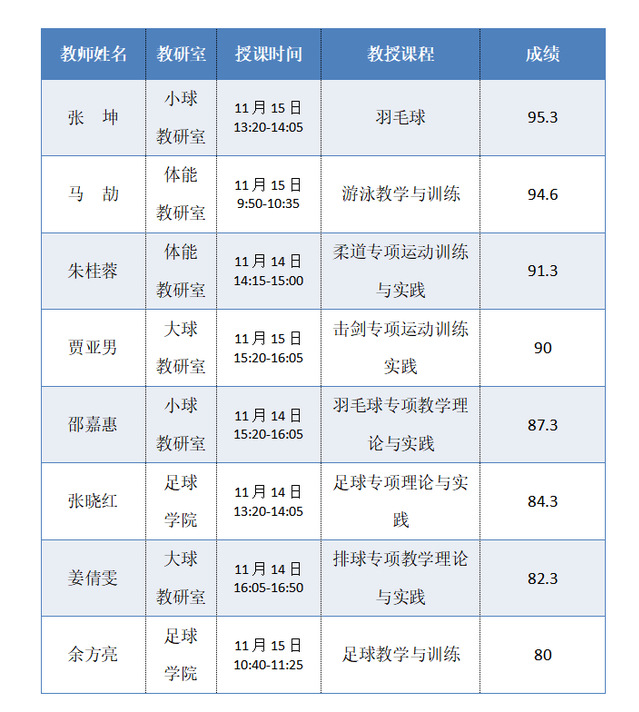 | 教师姓名 | 教研室 | 授课时间 | 教授课程 | 成绩 |
|---|---|---|---|---|
| 张　坤 | 小球教研室 | 11月15日 13:20-14:05 | 羽毛球 | 95.3 |
| 马　劼 | 体能教研室 | 11月15日 9:50-10:35 | 游泳教学与训练 | 94.6 |
| 朱桂蓉 | 体能教研室 | 11月14日 14:15-15:00 | 柔道专项运动训练与实践 | 91.3 |
| 贾亚男 | 大球教研室 | 11月15日 15:20-16:05 | 击剑专项运动训练实践 | 90 |
| 邵嘉惠 | 小球教研室 | 11月14日 15:20-16:05 | 羽毛球专项教学理论与实践 | 87.3 |
| 张晓红 | 足球学院 | 11月14日 13:20-14:05 | 足球专项理论与实践 | 84.3 |
| 姜倩雯 | 大球教研室 | 11月14日 16:05-16:50 | 排球专项教学理论与实践 | 82.3 |
| 余方亮 | 足球学院 | 11月15日 10:40-11:25 | 足球教学与训练 | 80 |